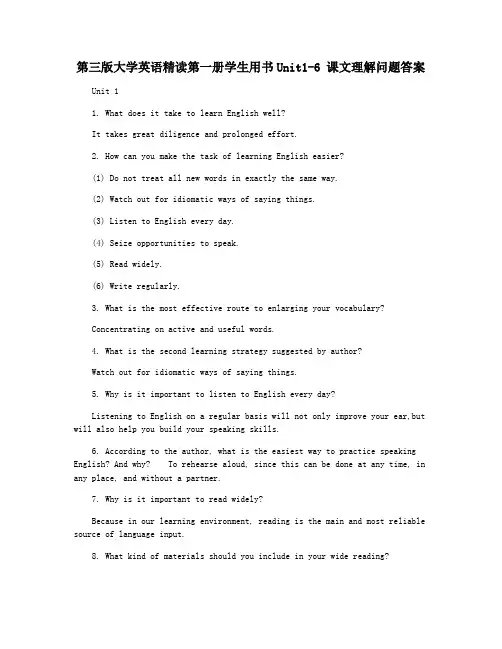 第三版大学英语精读第一册学生用书Unit1-6 课文理解问题答案

Unit 1

1. What does it take to learn English well?

It takes great diligence and prolonged effort.

2. How can you make the task of learning English easier?

(1) Do not treat all new words in exactly the same way.

(2) Watch out for idiomatic ways of saying things.

(3) Listen to English every day.

(4) Seize opportunities to speak.

(5) Read widely.

(6) Write regularly.

3. What is the most effective route to enlarging your vocabulary?

Concentrating on active and useful words.

4. What is the second learning strategy suggested by author?

Watch out for idiomatic ways of saying things.

5. Why is it important to listen to English every day?

Listening to English on a regular basis will not only improve your ear,but will also help you build your speaking skills.

6. According to the author, what is the easiest way to practice speaking English? And why? To rehearse aloud, since this can be done at any time, in any place, and without a partner.

7. Why is it important to read widely?

Because in our learning environment, reading is the main and most reliable source of language input.

8. What kind of materials should you include in your wide reading?